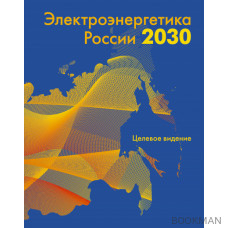 Электроэнергетика России 2030

Целевое видение

BOOKMAN